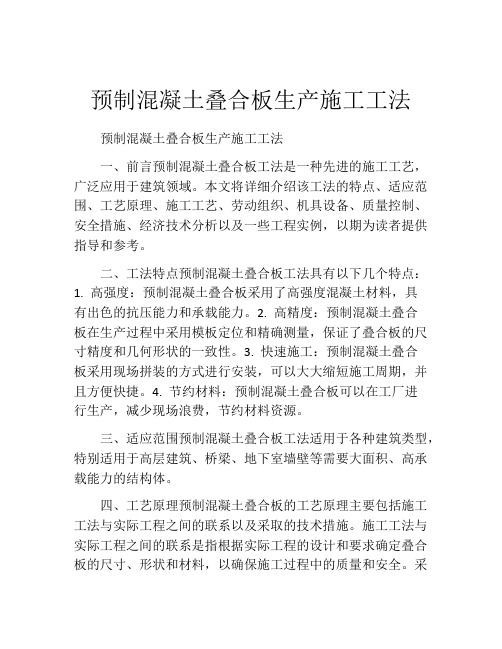 预制混凝土叠合板生产施工工法

预制混凝土叠合板生产施工工法

一、前言预制混凝土叠合板工法是一种先进的施工工艺，广泛应用于建筑领域。本文将详细介绍该工法的特点、适应范围、工艺原理、施工工艺、劳动组织、机具设备、质量控制、安全措施、经济技术分析以及一些工程实例，以期为读者提供指导和参考。

二、工法特点预制混凝土叠合板工法具有以下几个特点：1. 高强度：预制混凝土叠合板采用了高强度混凝土材料，具有出色的抗压能力和承载能力。2. 高精度：预制混凝土叠合板在生产过程中采用模板定位和精确测量，保证了叠合板的尺寸精度和几何形状的一致性。3. 快速施工：预制混凝土叠合板采用现场拼装的方式进行安装，可以大大缩短施工周期，并且方便快捷。4. 节约材料：预制混凝土叠合板可以在工厂进行生产，减少现场浪费，节约材料资源。

三、适应范围预制混凝土叠合板工法适用于各种建筑类型，特别适用于高层建筑、桥梁、地下室墙壁等需要大面积、高承载能力的结构体。

四、工艺原理预制混凝土叠合板的工艺原理主要包括施工工法与实际工程之间的联系以及采取的技术措施。施工工法与实际工程之间的联系是指根据实际工程的设计和要求确定叠合板的尺寸、形状和材料，以确保施工过程中的质量和安全。采